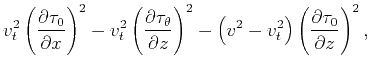 $v_t^2 \left(\frac{\partial \tau_0}{\partial x}\right)^2 - v_t^2 \left(\frac{\partial \tau_\theta}{\partial z}\right)^2 - \left(v^2 - v_t^2\right) \left(\frac{\partial \tau_0}{\partial z}\right)^2,$